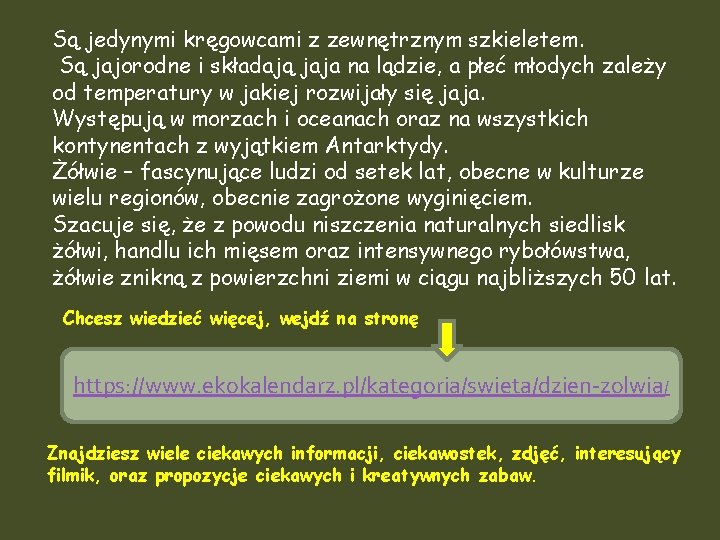 Są jedynymi kręgowcami z zewnętrznym szkieletem.
Są jajorodne i składają jaja na lądzie, a płeć młodych zależy od temperatury w jakiej rozwijały się jaja.
Występują w morzach i oceanach oraz na wszystkich kontynentach z wyjątkiem Antarktydy.
Żółwie – fascynujące ludzi od setek lat, obecne w kulturze wielu regionów, obecnie zagrożone wyginięciem.
Szacuje się, że z powodu niszczenia naturalnych siedlisk żółwi, handlu ich mięsem oraz intensywnego rybołówstwa, żółwie znikną z powierzchni ziemi w ciągu najbliższych 50 lat.

Chcesz wiedzieć więcej, wejdź na stronę

https://www.ekokalendarz.pl/kategoria/swieta/dzien-zolwia/

Znajdziesz wiele ciekawych informacji, ciekawostek, zdjęć, interesujący filmik, oraz propozycje ciekawych i kreatywnych zabaw.